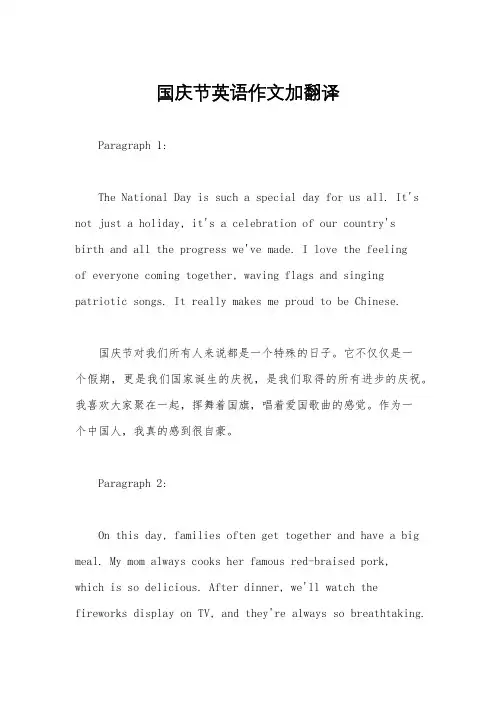 国庆节英语作文加翻译

Paragraph 1:

The National Day is such a special day for us all. It's not just a holiday, it's a celebration of our country's birth and all the progress we've made. I love the feeling of everyone coming together, waving flags and singing patriotic songs. It really makes me proud to be Chinese.

国庆节对我们所有人来说都是一个特殊的日子。它不仅仅是一个假期，更是我们国家诞生的庆祝，是我们取得的所有进步的庆祝。我喜欢大家聚在一起，挥舞着国旗，唱着爱国歌曲的感觉。作为一个中国人，我真的感到很自豪。

Paragraph 2:

On this day, families often get together and have a big meal. My mom always cooks her famous red-braised pork, which is so delicious. After dinner, we'll watch the fireworks display on TV, and they're always so breathtaking.